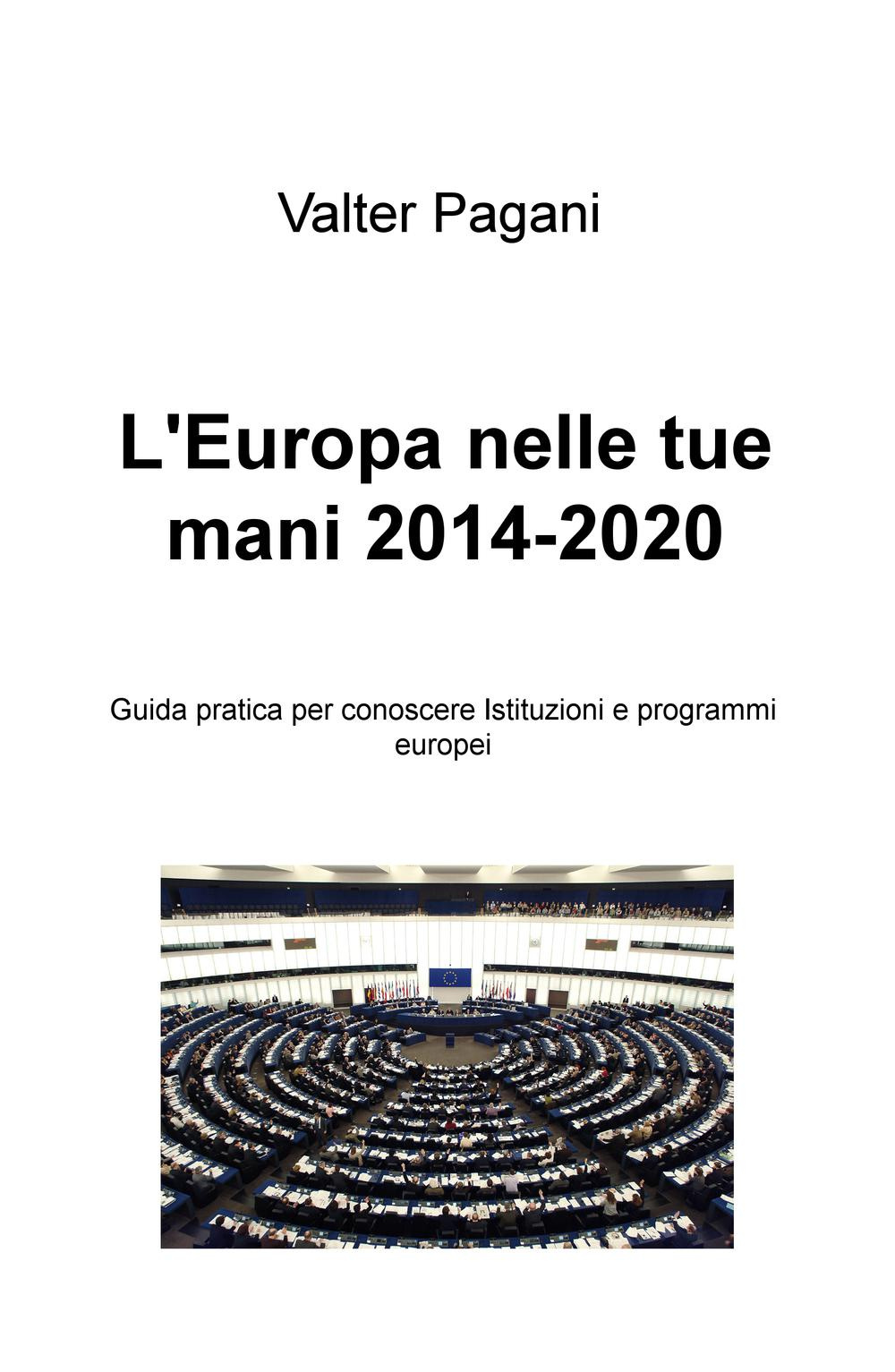 Valter Pagani

L'Europa nelle tue mani 2014-2020

Guida pratica per conoscere Istituzioni e programmi europei